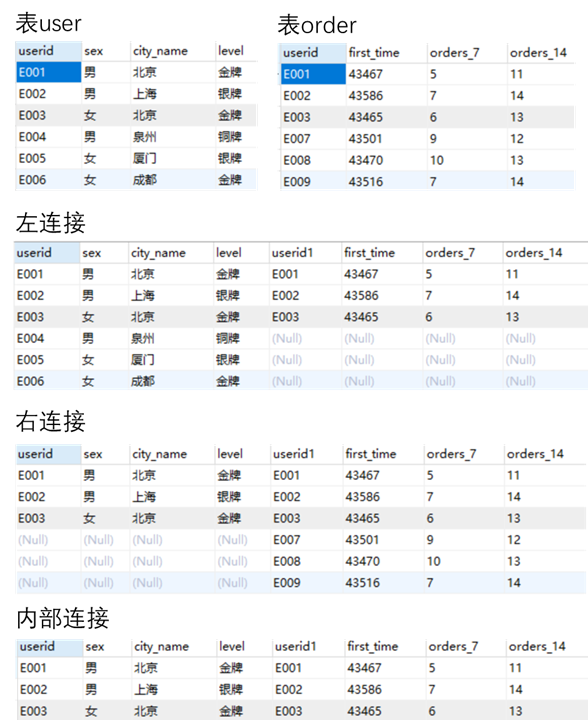 表user

| userid | sex | city_name | level |
|---|---|---|---|
| E001 | 男 | 北京 | 金牌 |
| E002 | 男 | 上海 | 银牌 |
| E003 | 女 | 北京 | 金牌 |
| E004 | 男 | 泉州 | 铜牌 |
| E005 | 女 | 厦门 | 银牌 |
| E006 | 女 | 成都 | 金牌 |

表order

| userid | first_time | orders_7 | orders_14 |
|---|---|---|---|
| E001 | 43467 | 5 | 11 |
| E002 | 43586 | 7 | 14 |
| E003 | 43465 | 6 | 13 |
| E007 | 43501 | 9 | 12 |
| E008 | 43470 | 10 | 13 |
| E009 | 43516 | 7 | 14 |

左连接

| userid | sex | city_name | level | userid1 | first_time | orders_7 | orders_14 |
|---|---|---|---|---|---|---|---|
| E001 | 男 | 北京 | 金牌 | E001 | 43467 | 5 | 11 |
| E002 | 男 | 上海 | 银牌 | E002 | 43586 | 7 | 14 |
| E003 | 女 | 北京 | 金牌 | E003 | 43465 | 6 | 13 |
| E004 | 男 | 泉州 | 铜牌 | (Null) | (Null) | (Null) | (Null) |
| E005 | 女 | 厦门 | 银牌 | (Null) | (Null) | (Null) | (Null) |
| E006 | 女 | 成都 | 金牌 | (Null) | (Null) | (Null) | (Null) |

右连接

| userid | sex | city_name | level | userid1 | first_time | orders_7 | orders_14 |
|---|---|---|---|---|---|---|---|
| E001 | 男 | 北京 | 金牌 | E001 | 43467 | 5 | 11 |
| E002 | 男 | 上海 | 银牌 | E002 | 43586 | 7 | 14 |
| E003 | 女 | 北京 | 金牌 | E003 | 43465 | 6 | 13 |
| (Null) | (Null) | (Null) | (Null) | E007 | 43501 | 9 | 12 |
| (Null) | (Null) | (Null) | (Null) | E008 | 43470 | 10 | 13 |
| (Null) | (Null) | (Null) | (Null) | E009 | 43516 | 7 | 14 |

内部连接

| userid | sex | city_name | level | userid1 | first_time | orders_7 | orders_14 |
|---|---|---|---|---|---|---|---|
| E001 | 男 | 北京 | 金牌 | E001 | 43467 | 5 | 11 |
| E002 | 男 | 上海 | 银牌 | E002 | 43586 | 7 | 14 |
| E003 | 女 | 北京 | 金牌 | E003 | 43465 | 6 | 13 |